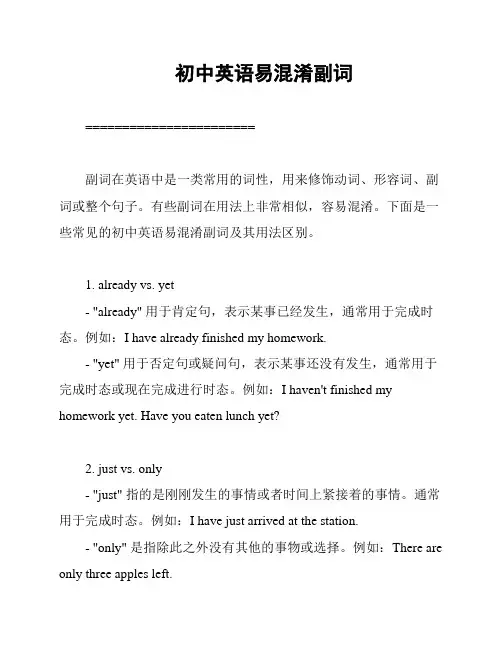 初中英语易混淆副词

========================

副词在英语中是一类常用的词性，用来修饰动词、形容词、副词或整个句子。有些副词在用法上非常相似，容易混淆。下面是一些常见的初中英语易混淆副词及其用法区别。

1. already vs. yet

- "already" 用于肯定句，表示某事已经发生，通常用于完成时态。例如：I have already finished my homework.

- "yet" 用于否定句或疑问句，表示某事还没有发生，通常用于完成时态或现在完成进行时态。例如：I haven't finished my homework yet. Have you eaten lunch yet?

2. just vs. only

- "just" 指的是刚刚发生的事情或者时间上紧接着的事情。通常用于完成时态。例如：I have just arrived at the station.

- "only" 是指除此之外没有其他的事物或选择。例如：There are only three apples left.